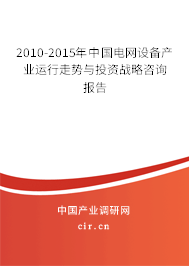 2010-2015年中国电网设备产业运行走势与投资战略咨询报告

中国产业调研网

cir.cn